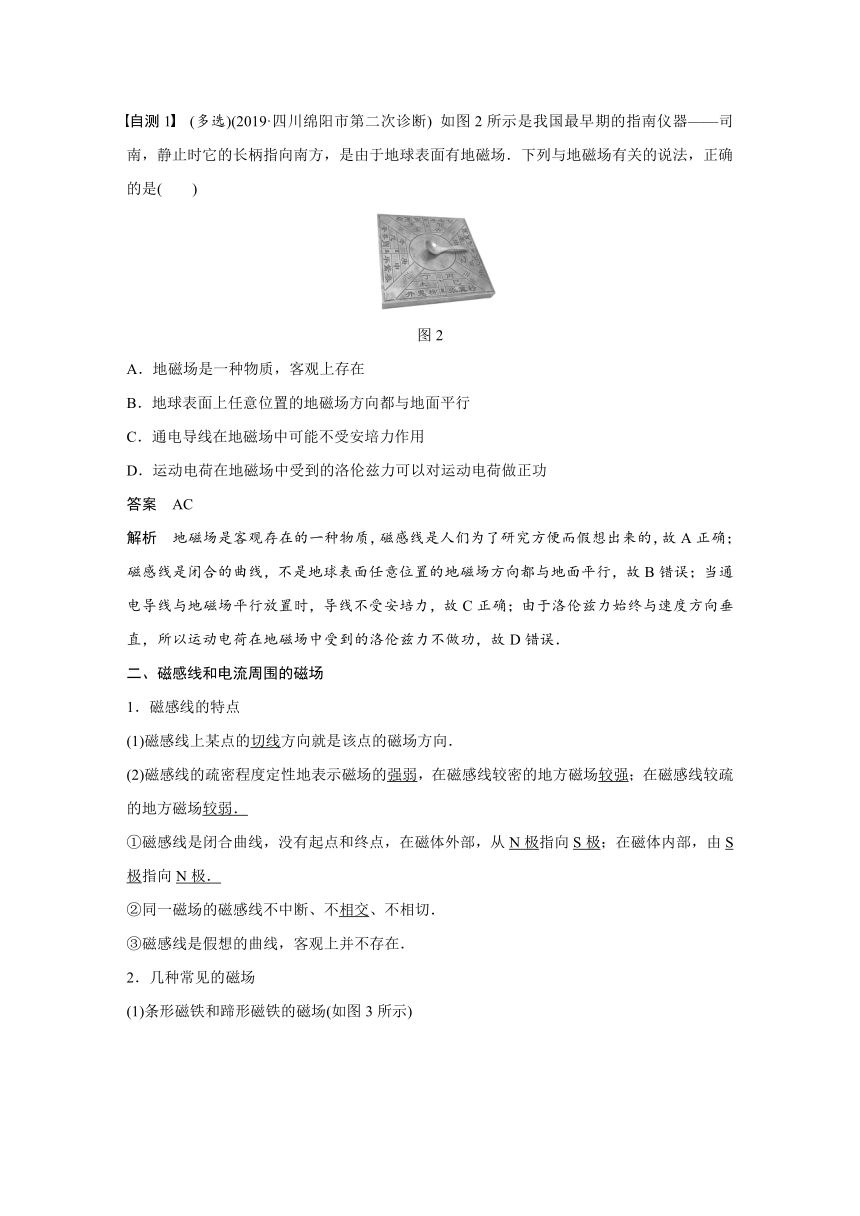 【自测 1】 (多选)(2019·四川绵阳市第二次诊断) 如图 2 所示是我国最早期的指南仪器——司南，静止时它的长柄指向南方，是由于地球表面有地磁场．下列与地磁场有关的说法，正确的是(　　)

图 2

A．地磁场是一种物质，客观上存在

B．地球表面上任意位置的地磁场方向都与地面平行

C．通电导线在地磁场中可能不受安培力作用

D．运动电荷在地磁场中受到的洛伦兹力可以对运动电荷做正功

答案　AC

解析　地磁场是客观存在的一种物质，磁感线是人们为了研究方便而假想出来的，故 A 正确；磁感线是闭合的曲线，不是地球表面任意位置的地磁场方向都与地面平行，故 B 错误；当通电导线与地磁场平行放置时，导线不受安培力，故 C 正确；由于洛伦兹力始终与速度方向垂直，所以运动电荷在地磁场中受到的洛伦兹力不做功，故 D 错误．

二、磁感线和电流周围的磁场

1．磁感线的特点

(1)磁感线上某点的切线方向就是该点的磁场方向．

(2)磁感线的疏密程度定性地表示磁场的强弱，在磁感线较密的地方磁场较强；在磁感线较疏的地方磁场较弱．

①磁感线是闭合曲线，没有起点和终点，在磁体外部，从 N 极指向 S 极；在磁体内部，由 S 极指向 N 极．

②同一磁场的磁感线不中断、不相交、不相切．

③磁感线是假想的曲线，客观上并不存在．

2．几种常见的磁场

(1)条形磁铁和蹄形磁铁的磁场(如图 3 所示)